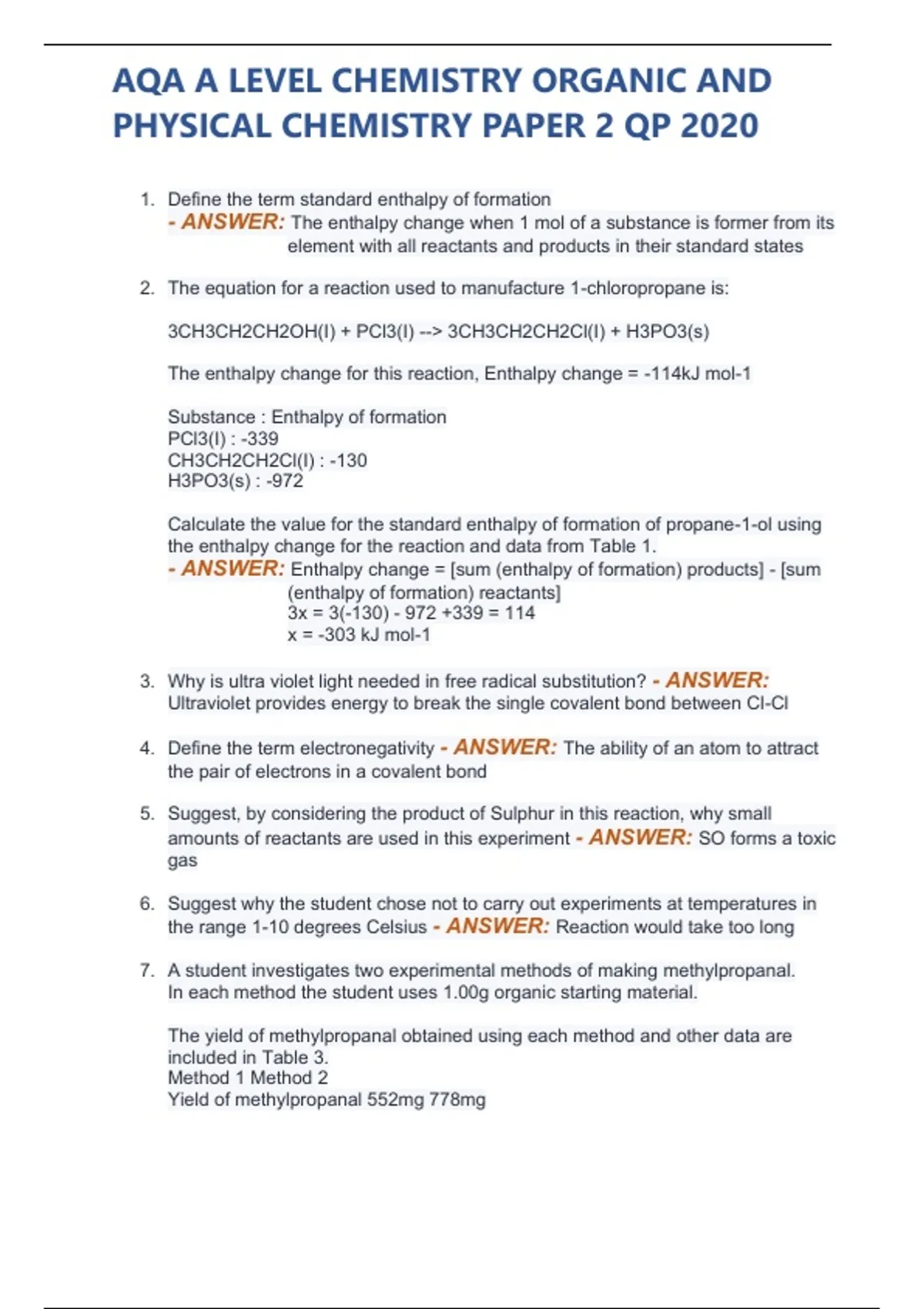 AQA A LEVEL CHEMISTRY ORGANIC AND PHYSICAL CHEMISTRY PAPER 2 QP 2020

1. Define the term standard enthalpy of formation
- ANSWER: The enthalpy change when 1 mol of a substance is former from its element with all reactants and products in their standard states

2. The equation for a reaction used to manufacture 1-chloropropane is:

3CH3CH2CH2OH(l) + PCl3(l) --> 3CH3CH2CH2Cl(l) + H3PO3(s)

The enthalpy change for this reaction, Enthalpy change = -114kJ mol-1

Substance : Enthalpy of formation
PCl3(l) : -339
CH3CH2CH2Cl(l) : -130
H3PO3(s) : -972

Calculate the value for the standard enthalpy of formation of propane-1-ol using the enthalpy change for the reaction and data from Table 1.
- ANSWER: Enthalpy change = [sum (enthalpy of formation) products] - [sum (enthalpy of formation) reactants]
3x = 3(-130) - 972 +339 = 114
x = -303 kJ mol-1

3. Why is ultra violet light needed in free radical substitution? - ANSWER: Ultraviolet provides energy to break the single covalent bond between Cl-Cl

4. Define the term electronegativity - ANSWER: The ability of an atom to attract the pair of electrons in a covalent bond

5. Suggest, by considering the product of Sulphur in this reaction, why small amounts of reactants are used in this experiment - ANSWER: SO forms a toxic gas

6. Suggest why the student chose not to carry out experiments at temperatures in the range 1-10 degrees Celsius - ANSWER: Reaction would take too long

7. A student investigates two experimental methods of making methylpropanal. In each method the student uses 1.00g organic starting material.

The yield of methylpropanal obtained using each method and other data are included in Table 3.
Method 1 Method 2
Yield of methylpropanal 552mg 778mg